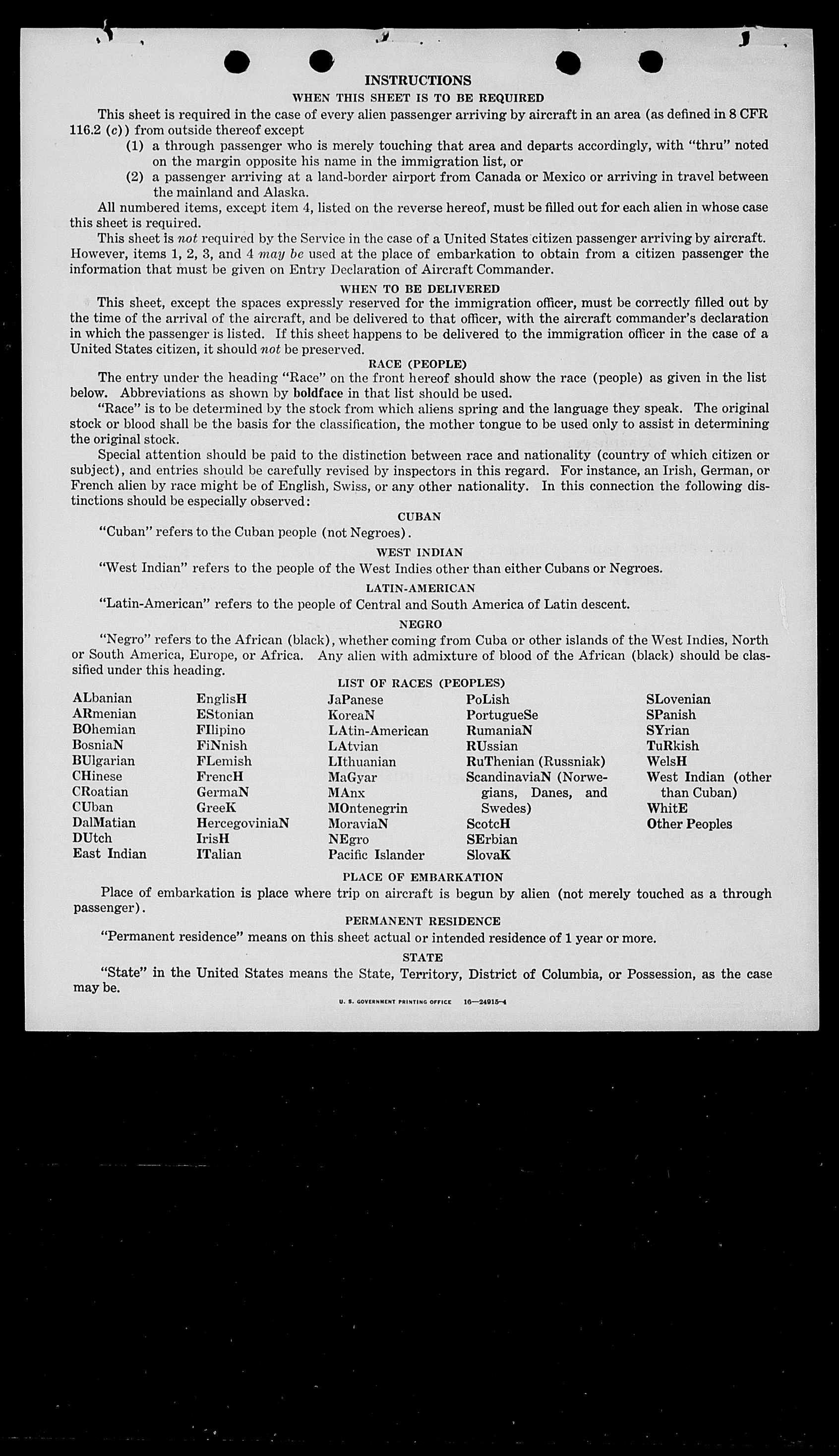 INSTRUCTIONS
WHEN THIS SHEET IS TO BE REQUIRED

This sheet is required in the case of every alien passenger arriving by aircraft in an area (as defined in 8 CFR 116.2 (c)) from outside thereof except

(1) a through passenger who is merely touching that area and departs accordingly, with "thru" noted on the margin opposite his name in the immigration list, or

(2) a passenger arriving at a land-border airport from Canada or Mexico or arriving in travel between the mainland and Alaska.

All numbered items, except item 4, listed on the reverse hereof, must be filled out for each alien in whose case this sheet is required.

This sheet is not required by the Service in the case of a United States citizen passenger arriving by aircraft. However, items 1, 2, 3, and 4 may be used at the place of embarkation to obtain from a citizen passenger the information that must be given on Entry Declaration of Aircraft Commander.

WHEN TO BE DELIVERED

This sheet, except the spaces expressly reserved for the immigration officer, must be correctly filled out by the time of the arrival of the aircraft, and be delivered to that officer, with the aircraft commander's declaration in which the passenger is listed. If this sheet happens to be delivered to the immigration officer in the case of a United States citizen, it should not be preserved.

RACE (PEOPLE)

The entry under the heading "Race" on the front hereof should show the race (people) as given in the list below. Abbreviations as shown by boldface in that list should be used.

"Race" is to be determined by the stock from which aliens spring and the language they speak. The original stock or blood shall be the basis for the classification, the mother tongue to be used only to assist in determining the original stock.

Special attention should be paid to the distinction between race and nationality (country of which citizen or subject), and entries should be carefully revised by inspectors in this regard. For instance, an Irish, German, or French alien by race might be of English, Swiss, or any other nationality. In this connection the following distinctions should be especially observed:

CUBAN

"Cuban" refers to the Cuban people (not Negroes).

WEST INDIAN

"West Indian" refers to the people of the West Indies other than either Cubans or Negroes.

LATIN-AMERICAN

"Latin-American" refers to the people of Central and South America of Latin descent.

NEGRO

"Negro" refers to the African (black), whether coming from Cuba or other islands of the West Indies, North or South America, Europe, or Africa. Any alien with admixture of blood of the African (black) should be classified under this heading.

LIST OF RACES (PEOPLES)

ALbanian
ARmenian
BOhemian
BosniaN
BUlgarian
CHinese
CRoatian
CUban
DalMatian
DUtch
East Indian

EnglisH
EStonian
FIlipino
FiNnish
FLemish
FrencH
GermaN
GreeK
HercegoviniaN
IrisH
ITalian

JaPanese
KoreaN
LAtin-American
LAtvian
LIthuanian
MaGyar
MAnx
MOntenegrin
MoraviaN
NEgro
Pacific Islander

PoLish
PortugueSe
RumaniaN
RUssian
RuThenian (Russniak)
ScandinaviaN (Norwegians, Danes, and Swedes)
ScotcH
SErbian
SlovaK

SLovenian
SPanish
SYrian
TuRkish
WelsH
West Indian (other than Cuban)
WhitE
Other Peoples

PLACE OF EMBARKATION

Place of embarkation is place where trip on aircraft is begun by alien (not merely touched as a through passenger).

PERMANENT RESIDENCE

"Permanent residence" means on this sheet actual or intended residence of 1 year or more.

STATE

"State" in the United States means the State, Territory, District of Columbia, or Possession, as the case may be.

U. S. GOVERNMENT PRINTING OFFICE 16—24915-4